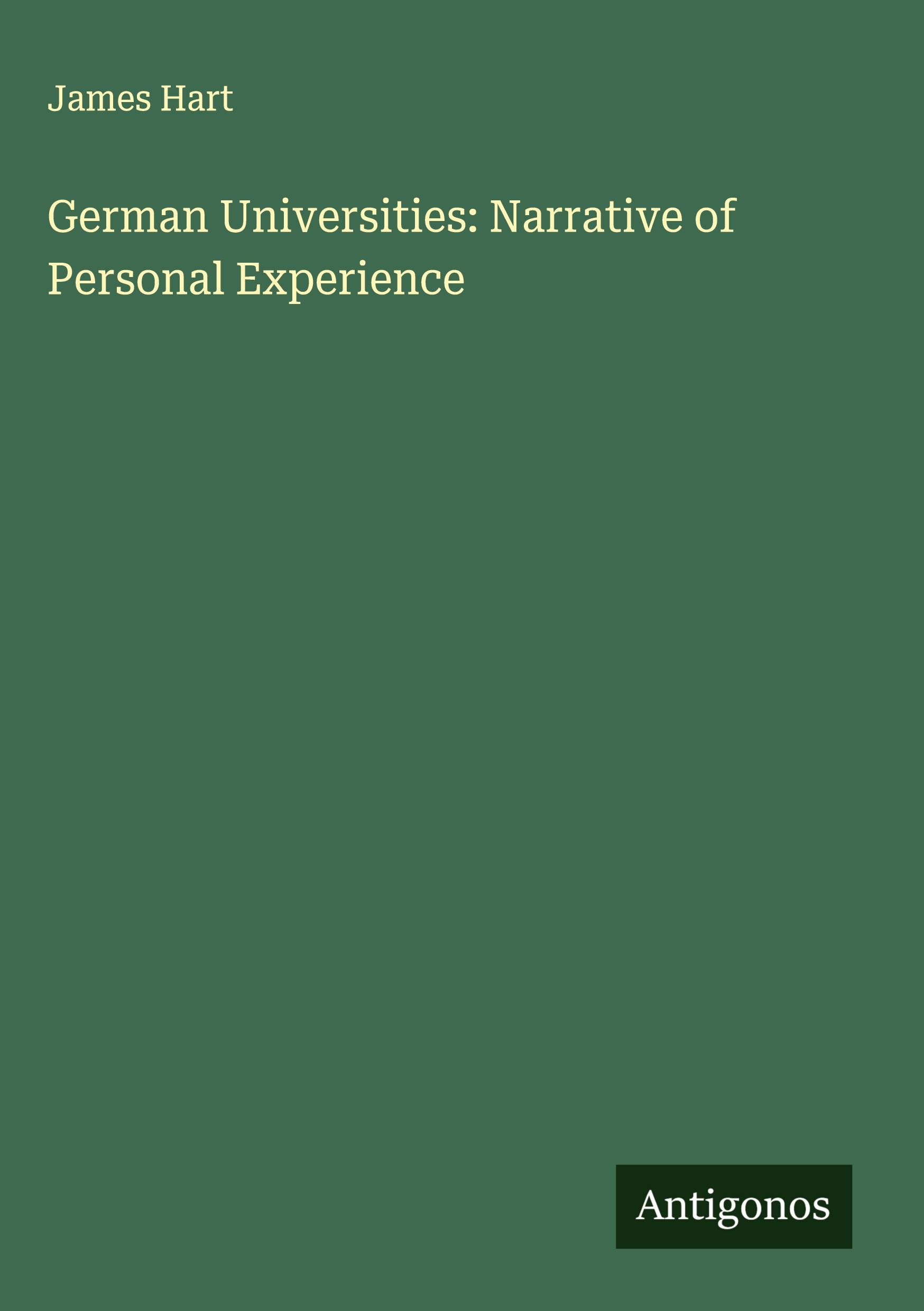 James Hart

German Universities: Narrative of Personal Experience

Antigonos